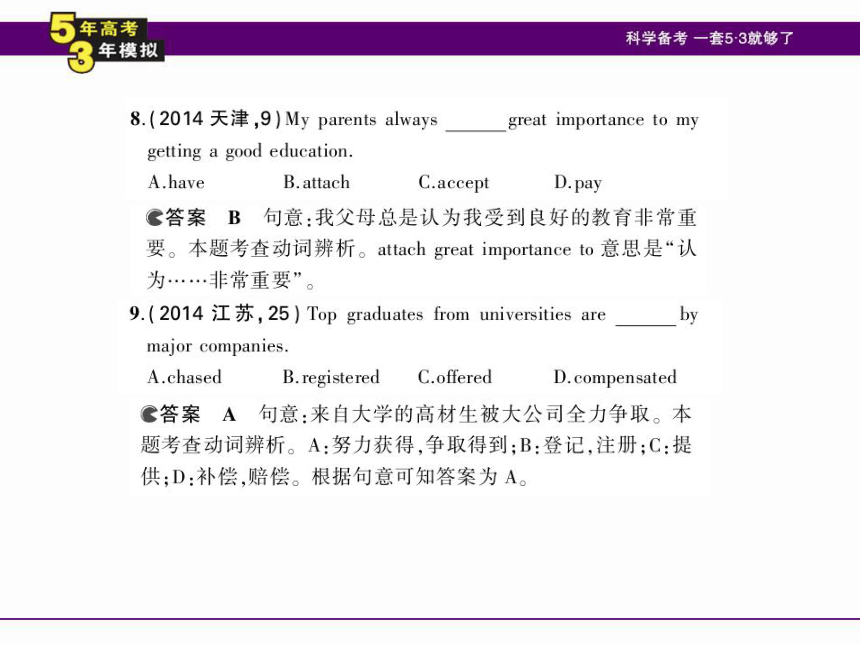 5年高考
3年模拟

科学备考 一套5·3就够了

8.(2014 天津,9)My parents always ______ great importance to my getting a good education.

A.have B.attach C.accept D.pay

答案 B 句意:我父母总是认为我受到良好的教育非常重要。本题考查动词辨析。attach great importance to 意思是“认为……非常重要”。

9.(2014 江苏,25)Top graduates from universities are ______ by major companies.

A.chased B.registered C.offered D.compensated

答案 A 句意:来自大学的高材生被大公司全力争取。本题考查动词辨析。A:努力获得,争取得到;B:登记,注册;C:提供;D:补偿,赔偿。根据句意可知答案为 A。